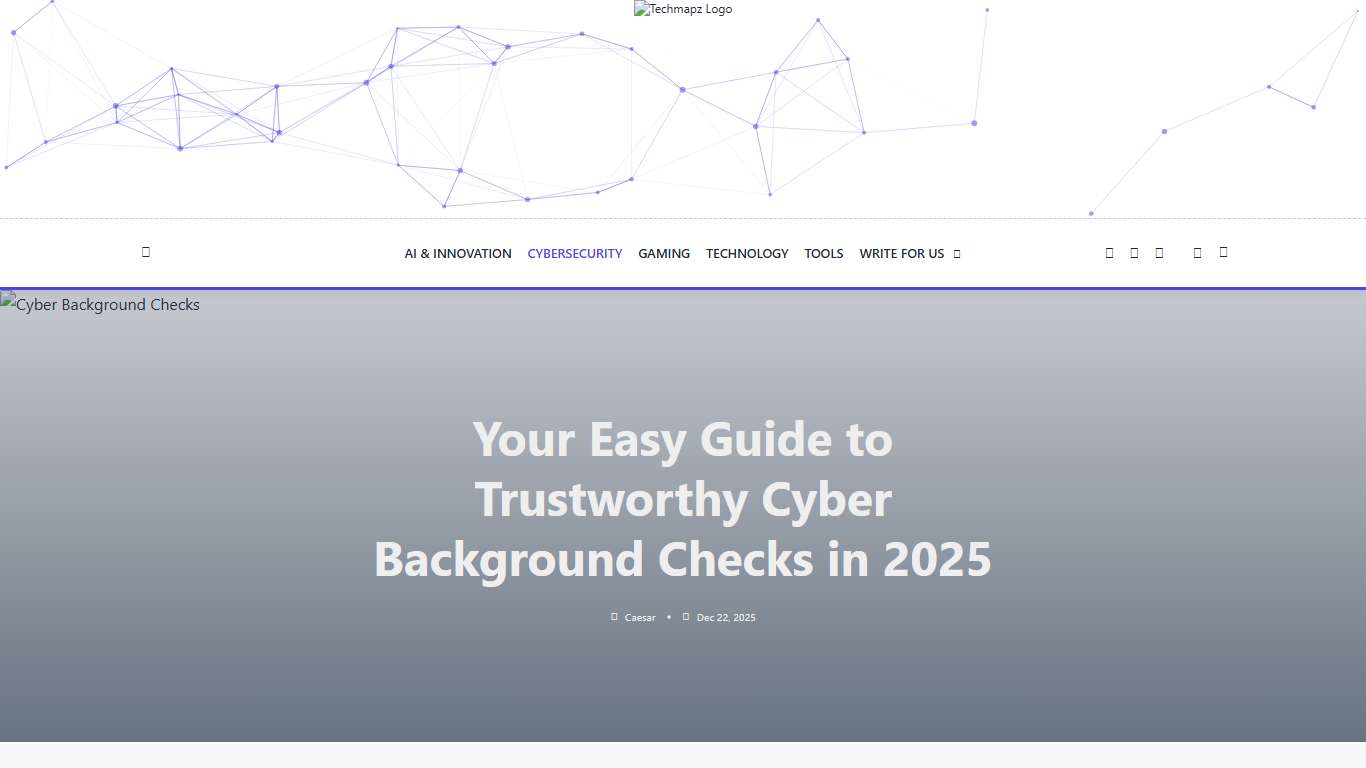 Techmapz Logo

AI & INNOVATION CYBERSECURITY GAMING TECHNOLOGY TOOLS WRITE FOR US

Cyber Background Checks

Your Easy Guide to Trustworthy Cyber Background Checks in 2025

Caesar • Dec 22, 2025